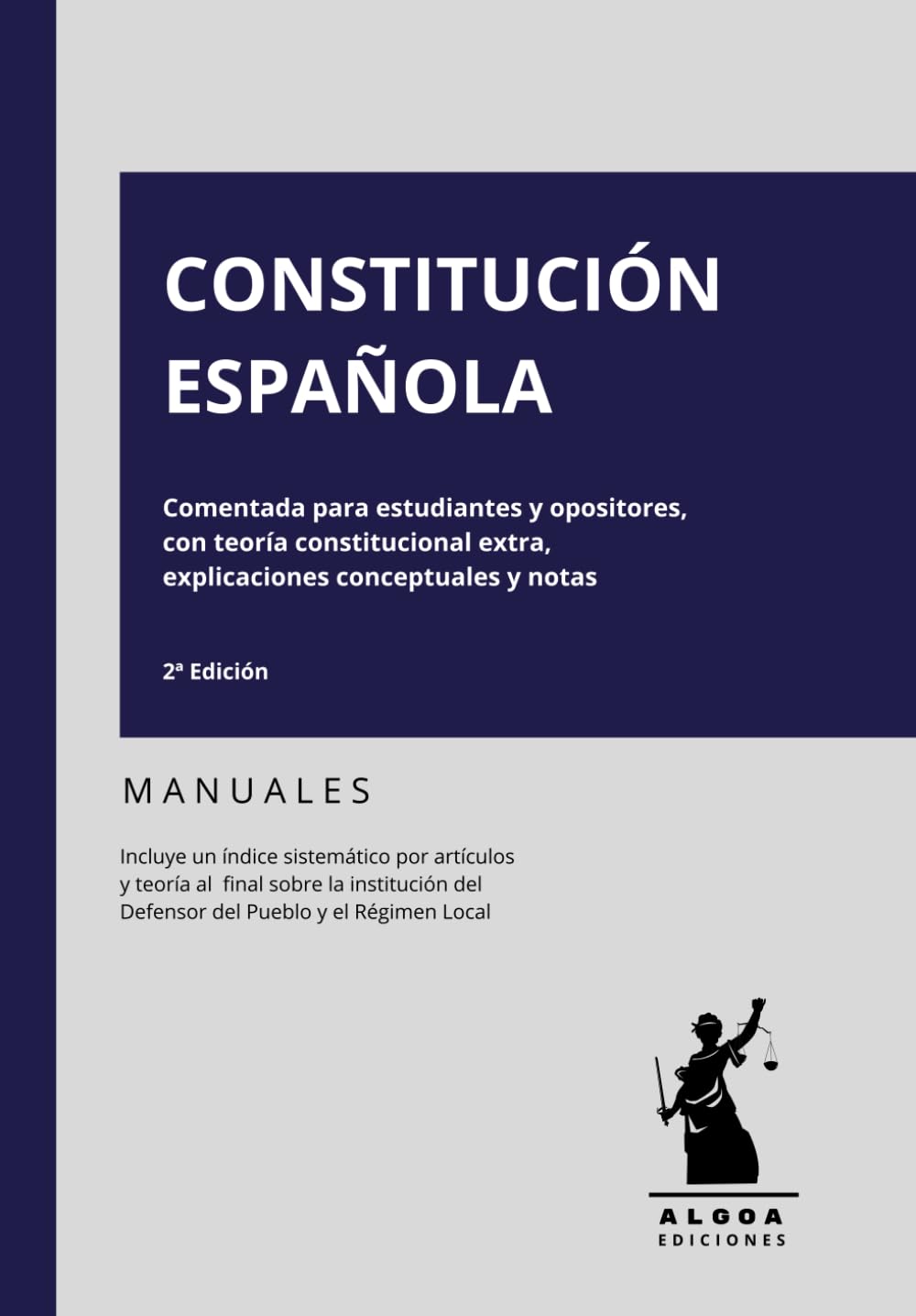 CONSTITUCIÓN ESPAÑOLA

Comentada para estudiantes y opositores, con teoría constitucional extra, explicaciones conceptuales y notas

2ª Edición

MANUALES

Incluye un índice sistemático por artículos y teoría al final sobre la institución del Defensor del Pueblo y el Régimen Local

ALGOA
EDICIONES